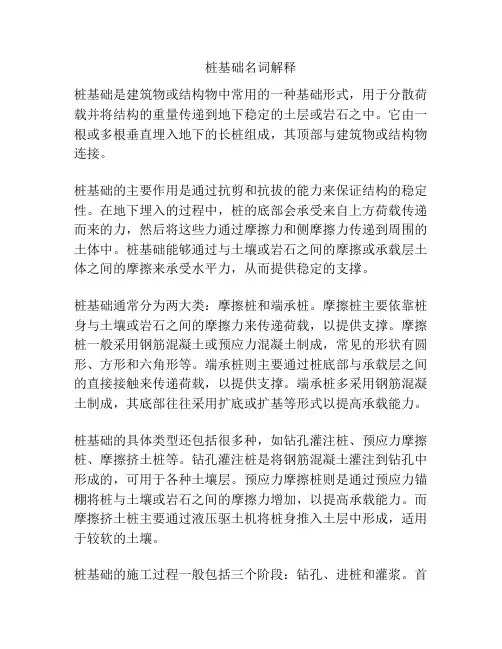 桩基础名词解释

桩基础是建筑物或结构物中常用的一种基础形式，用于分散荷载并将结构的重量传递到地下稳定的土层或岩石之中。它由一根或多根垂直埋入地下的长桩组成，其顶部与建筑物或结构物连接。

桩基础的主要作用是通过抗剪和抗拔的能力来保证结构的稳定性。在地下埋入的过程中，桩的底部会承受来自上方荷载传递而来的力，然后将这些力通过摩擦力和侧摩擦力传递到周围的土体中。桩基础能够通过与土壤或岩石之间的摩擦或承载层土体之间的摩擦来承受水平力，从而提供稳定的支撑。

桩基础通常分为两大类：摩擦桩和端承桩。摩擦桩主要依靠桩身与土壤或岩石之间的摩擦力来传递荷载，以提供支撑。摩擦桩一般采用钢筋混凝土或预应力混凝土制成，常见的形状有圆形、方形和六角形等。端承桩则主要通过桩底部与承载层之间的直接接触来传递荷载，以提供支撑。端承桩多采用钢筋混凝土制成，其底部往往采用扩底或扩基等形式以提高承载能力。

桩基础的具体类型还包括很多种，如钻孔灌注桩、预应力摩擦桩、摩擦挤土桩等。钻孔灌注桩是将钢筋混凝土灌注到钻孔中形成的，可用于各种土壤层。预应力摩擦桩则是通过预应力锚棚将桩与土壤或岩石之间的摩擦力增加，以提高承载能力。而摩擦挤土桩主要通过液压驱土机将桩身推入土层中形成，适用于较软的土壤。

桩基础的施工过程一般包括三个阶段：钻孔、进桩和灌浆。首